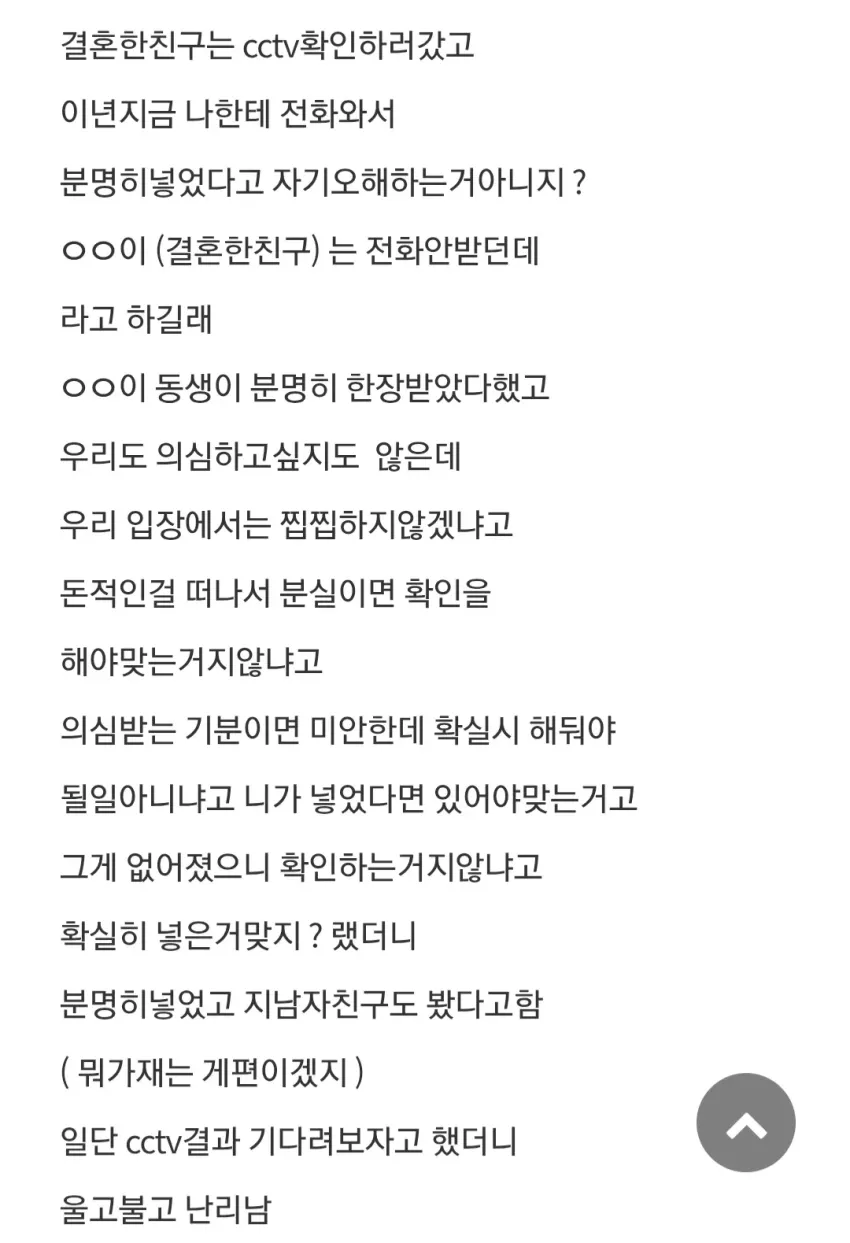 결혼한친구는 cctv확인하러갔고

이년지금 나한테 전화와서

분명히넣었다고 자기오해하는거아니지 ?

ㅇㅇ이 (결혼한친구) 는 전화안받던데

라고 하길래

ㅇㅇ이 동생이 분명히 한장받았다했고

우리도 의심하고싶지도  않은데

우리 입장에서는 찝찝하지않겠냐고

돈적인걸 떠나서 분실이면 확인을

해야맞는거지않냐고

의심받는 기분이면 미안한데 확실시 해둬야

될일아니냐고 니가 넣었다면 있어야맞는거고

그게 없어졌으니 확인하는거지않냐고

확실히 넣은거맞지 ? 랬더니

분명히넣었고 지남자친구도 봤다고함

( 뭐가재는 게편이겠지 )

일단 cctv결과 기다려보자고 했더니

울고불고 난리남